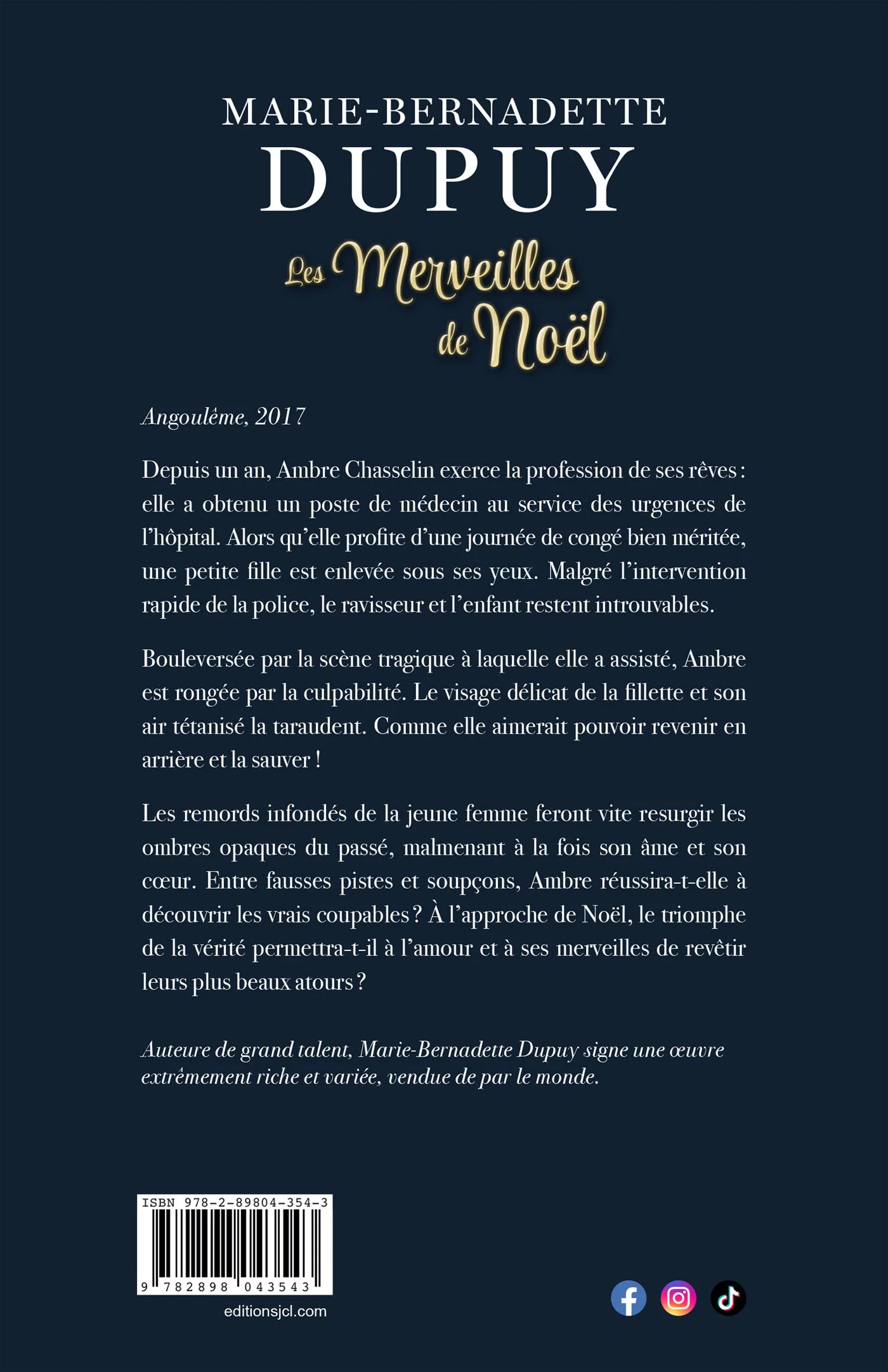 MARIE-BERNADETTE
DUPUY

Les Merveilles de Noël

Angoulême, 2017

Depuis un an, Ambre Chasselin exerce la profession de ses rêves : elle a obtenu un poste de médecin au service des urgences de l'hôpital. Alors qu'elle profite d'une journée de congé bien méritée, une petite fille est enlevée sous ses yeux. Malgré l'intervention rapide de la police, le ravisseur et l'enfant restent introuvables.

Bouleversée par la scène tragique à laquelle elle a assisté, Ambre est rongée par la culpabilité. Le visage délicat de la fillette et son air tétanisé la taraudent. Comme elle aimerait pouvoir revenir en arrière et la sauver !

Les remords infondés de la jeune femme feront vite resurgir les ombres opaques du passé, malmenant à la fois son âme et son cœur. Entre fausses pistes et soupçons, Ambre réussira-t-elle à découvrir les vrais coupables ? À l'approche de Noël, le triomphe de la vérité permettra-t-il à l'amour et à ses merveilles de revêtir leurs plus beaux atours ?

Auteure de grand talent, Marie-Bernadette Dupuy signe une œuvre extrêmement riche et variée, vendue de par le monde.

ISBN 978-2-89804-354-3
9 782898 043543

editionsjcl.com